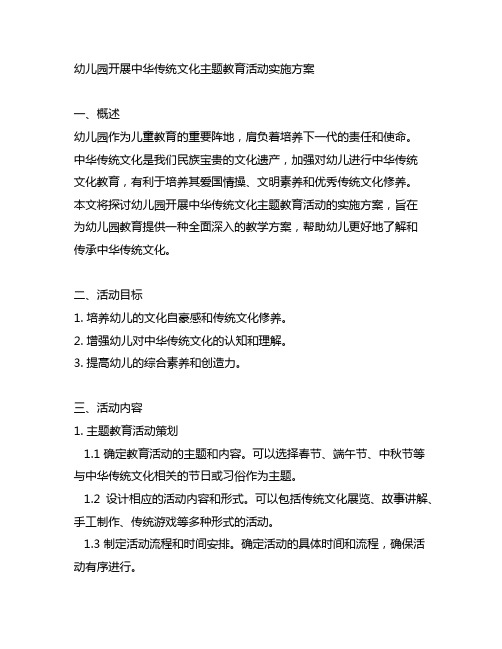 幼儿园开展中华传统文化主题教育活动实施方案

一、概述
幼儿园作为儿童教育的重要阵地，肩负着培养下一代的责任和使命。中华传统文化是我们民族宝贵的文化遗产，加强对幼儿进行中华传统文化教育，有利于培养其爱国情操、文明素养和优秀传统文化修养。本文将探讨幼儿园开展中华传统文化主题教育活动的实施方案，旨在为幼儿园教育提供一种全面深入的教学方案，帮助幼儿更好地了解和传承中华传统文化。

二、活动目标
1. 培养幼儿的文化自豪感和传统文化修养。
2. 增强幼儿对中华传统文化的认知和理解。
3. 提高幼儿的综合素养和创造力。

三、活动内容
1. 主题教育活动策划
1.1 确定教育活动的主题和内容。可以选择春节、端午节、中秋节等与中华传统文化相关的节日或习俗作为主题。
1.2 设计相应的活动内容和形式。可以包括传统文化展览、故事讲解、手工制作、传统游戏等多种形式的活动。
1.3 制定活动流程和时间安排。确定活动的具体时间和流程，确保活动有序进行。